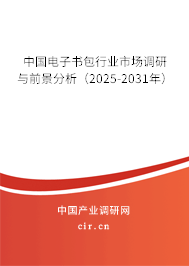 中国电子书包行业市场调研与前景分析（2025-2031年）

中国产业调研网
cir.cn